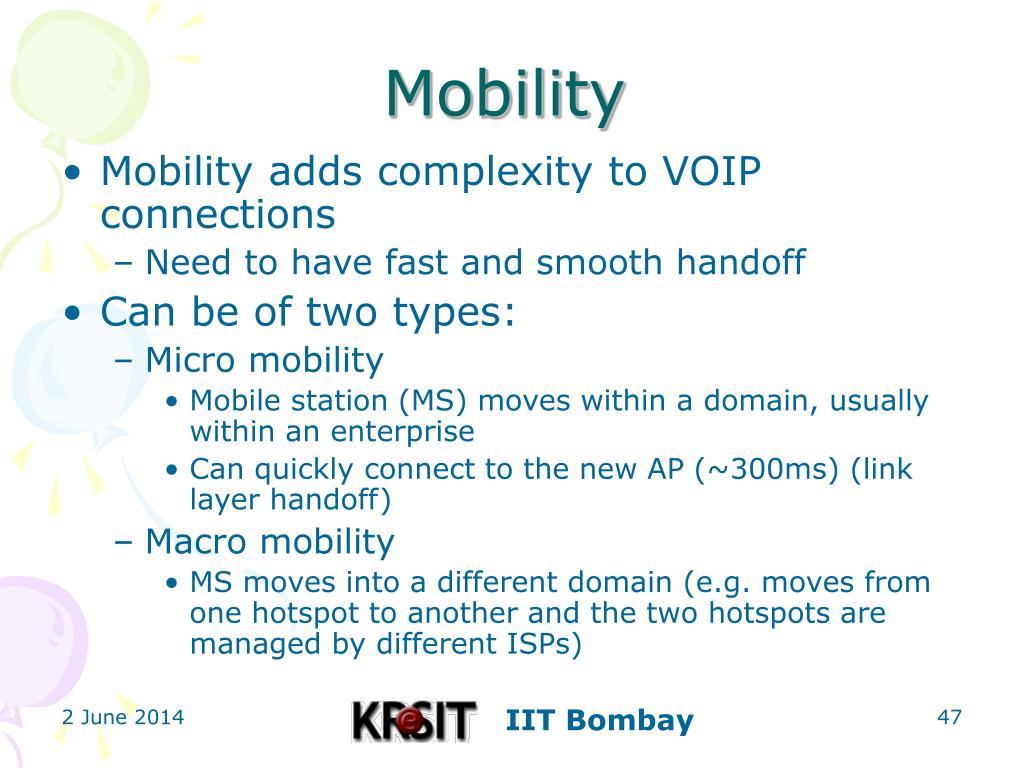 Mobility

• Mobility adds complexity to VOIP connections
 – Need to have fast and smooth handoff
• Can be of two types:
 – Micro mobility
  • Mobile station (MS) moves within a domain, usually within an enterprise
  • Can quickly connect to the new AP (~300ms) (link layer handoff)
 – Macro mobility
  • MS moves into a different domain (e.g. moves from one hotspot to another and the two hotspots are managed by different ISPs)

2 June 2014
KReSIT IIT Bombay
47